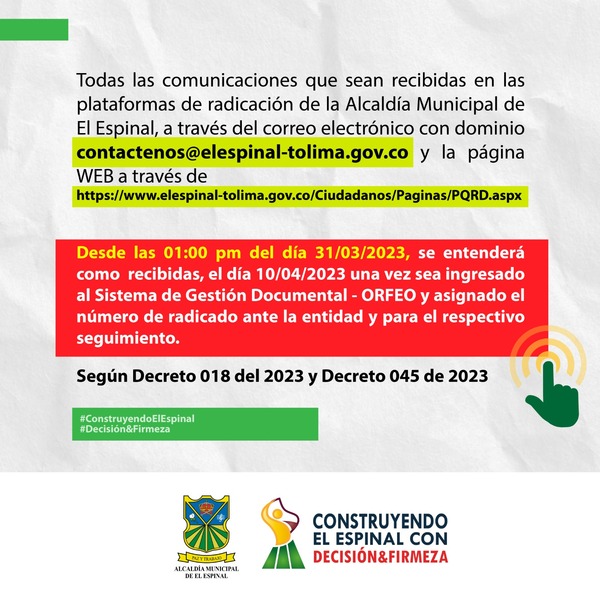 Todas las comunicaciones que sean recibidas en las plataformas de radicación de la Alcaldía Municipal de El Espinal, a través del correo electrónico con dominio contactenos@elespinal-tolima.gov.co y la página WEB a través de https://www.elespinal-tolima.gov.co/Ciudadanos/Paginas/PQRD.aspx

Desde las 01:00 pm del día 31/03/2023, se entenderá como recibidas, el día 10/04/2023 una vez sea ingresado al Sistema de Gestión Documental - ORFEO y asignado el número de radicado ante la entidad y para el respectivo seguimiento.

Según Decreto 018 del 2023 y Decreto 045 de 2023

#ConstruyendoElEspinal
#Decisión&Firmeza

PAZ Y TRABAJO
ALCALDÍA MUNICIPAL DE EL ESPINAL

CONSTRUYENDO EL ESPINAL CON DECISIÓN&FIRMEZA